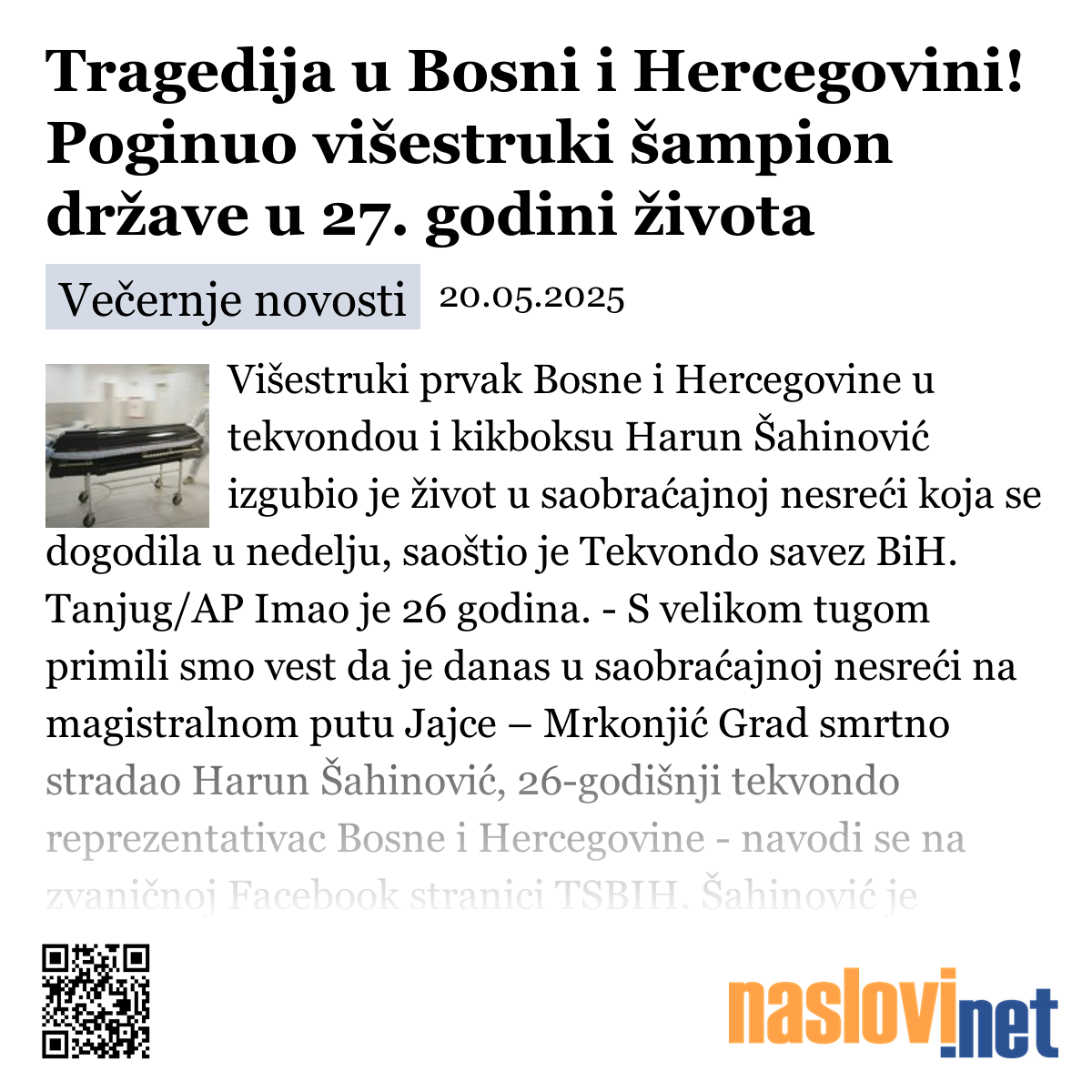 Tragedija u Bosni i Hercegovini! Poginuo višestruki šampion države u 27. godini života

Večernje novosti 20.05.2025

Višestruki prvak Bosne i Hercegovine u tekvondou i kikboksu Harun Šahinović izgubio je život u saobraćajnoj nesreći koja se dogodila u nedelju, saoštio je Tekvondo savez BiH. Tanjug/AP Imao je 26 godina. - S velikom tugom primili smo vest da je danas u saobraćajnoj nesreći na magistralnom putu Jajce – Mrkonjić Grad smrtno stradao Harun Šahinović, 26-godišnji tekvondo reprezentativac Bosne i Hercegovine - navodi se na zvaničnoj Facebook stranici TSBIH. Šahinović je

naslovi.net